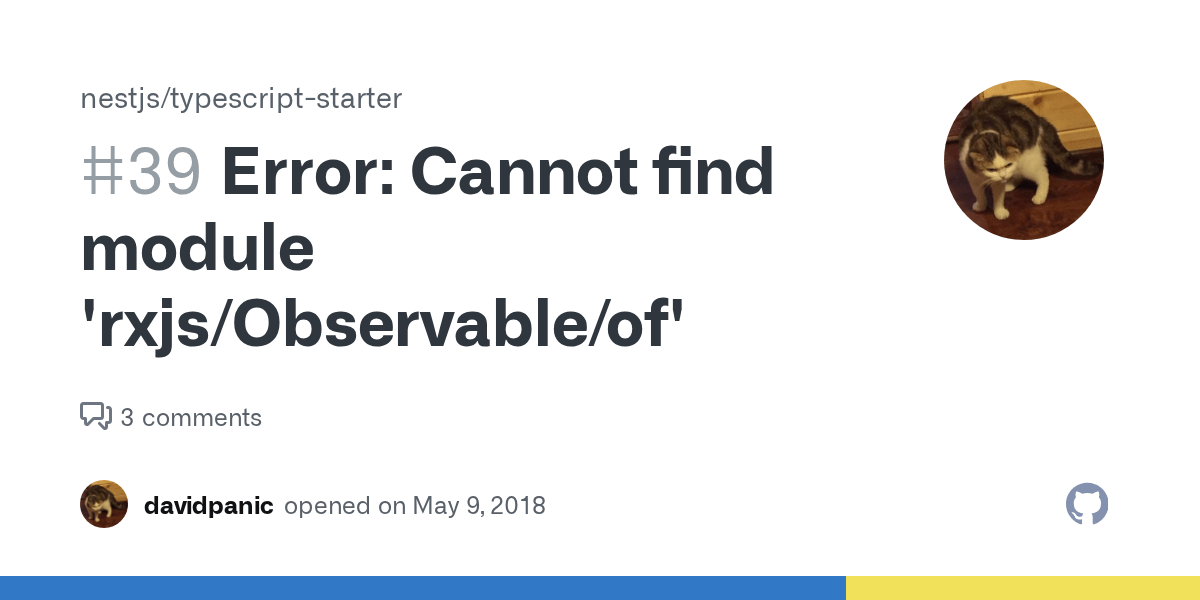 nestjs/typescript-starter

#39 Error: Cannot find module 'rxjs/Observable/of'

3 comments

davidpanic opened on May 9, 2018